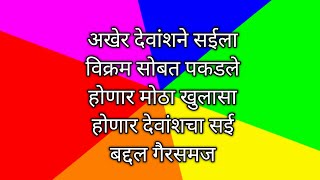 अखेर देवांशने सईला विक्रम सोबत पकडले होणार मोठा खुलासा होणार देवांशचा सई बद्दल गैरसमज